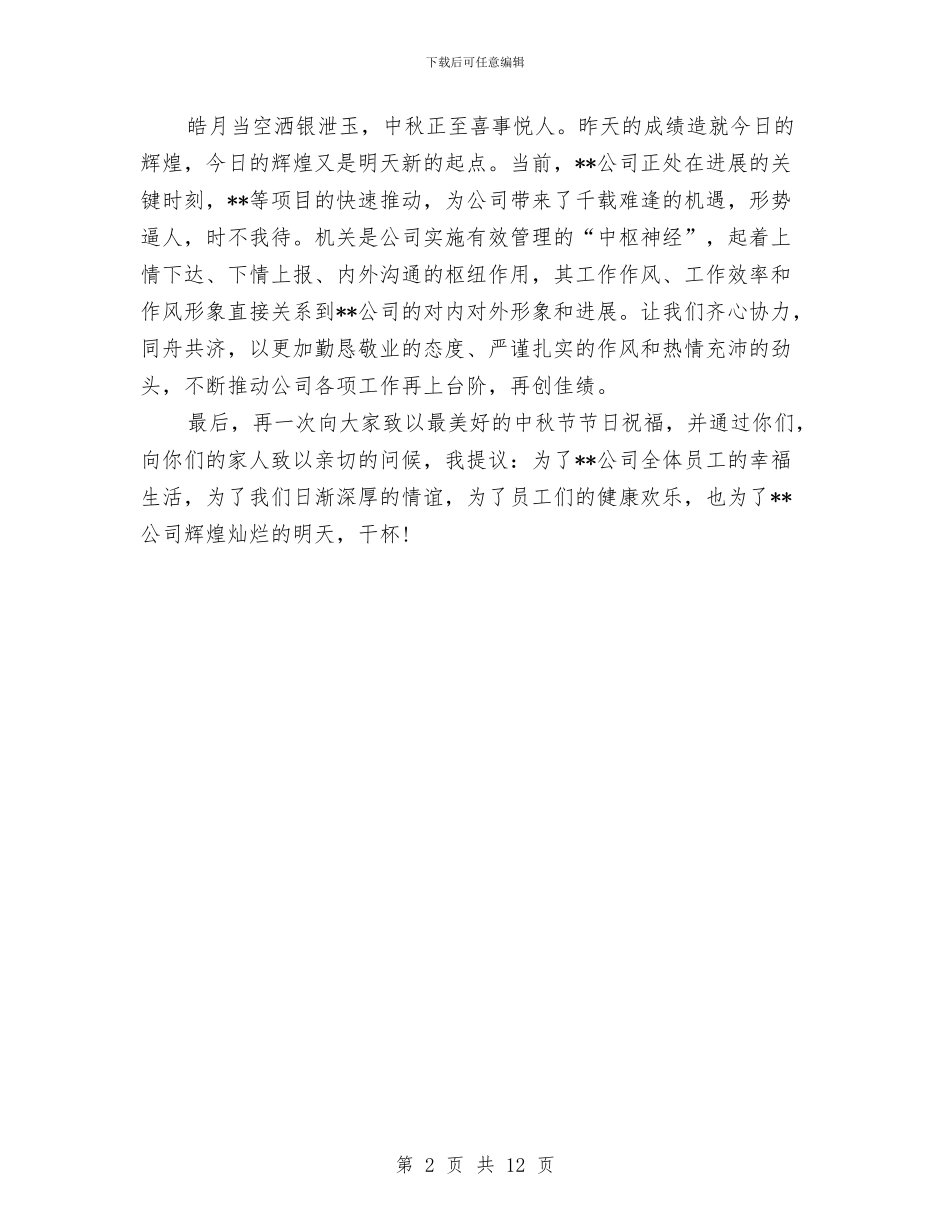 下载后可任意编辑

皓月当空洒银泄玉，中秋正至喜事悦人。昨天的成绩造就今日的辉煌，今日的辉煌又是明天新的起点。当前，**公司正处在进展的关键时刻，**等项目的快速推动，为公司带来了千载难逢的机遇，形势逼人，时不我待。机关是公司实施有效管理的“中枢神经”，起着上情下达、下情上报、内外沟通的枢纽作用，其工作作风、工作效率和作风形象直接关系到**公司的对内对外形象和进展。让我们齐心协力，同舟共济，以更加勤恳敬业的态度、严谨扎实的作风和热情充沛的劲头，不断推动公司各项工作再上台阶，再创佳绩。

最后，再一次向大家致以最美好的中秋节节日祝福，并通过你们，向你们的家人致以亲切的问候，我提议：为了**公司全体员工的幸福生活，为了我们日渐深厚的情谊，为了员工们的健康欢乐，也为了**公司辉煌灿烂的明天，干杯！

第 2 页 共 12 页